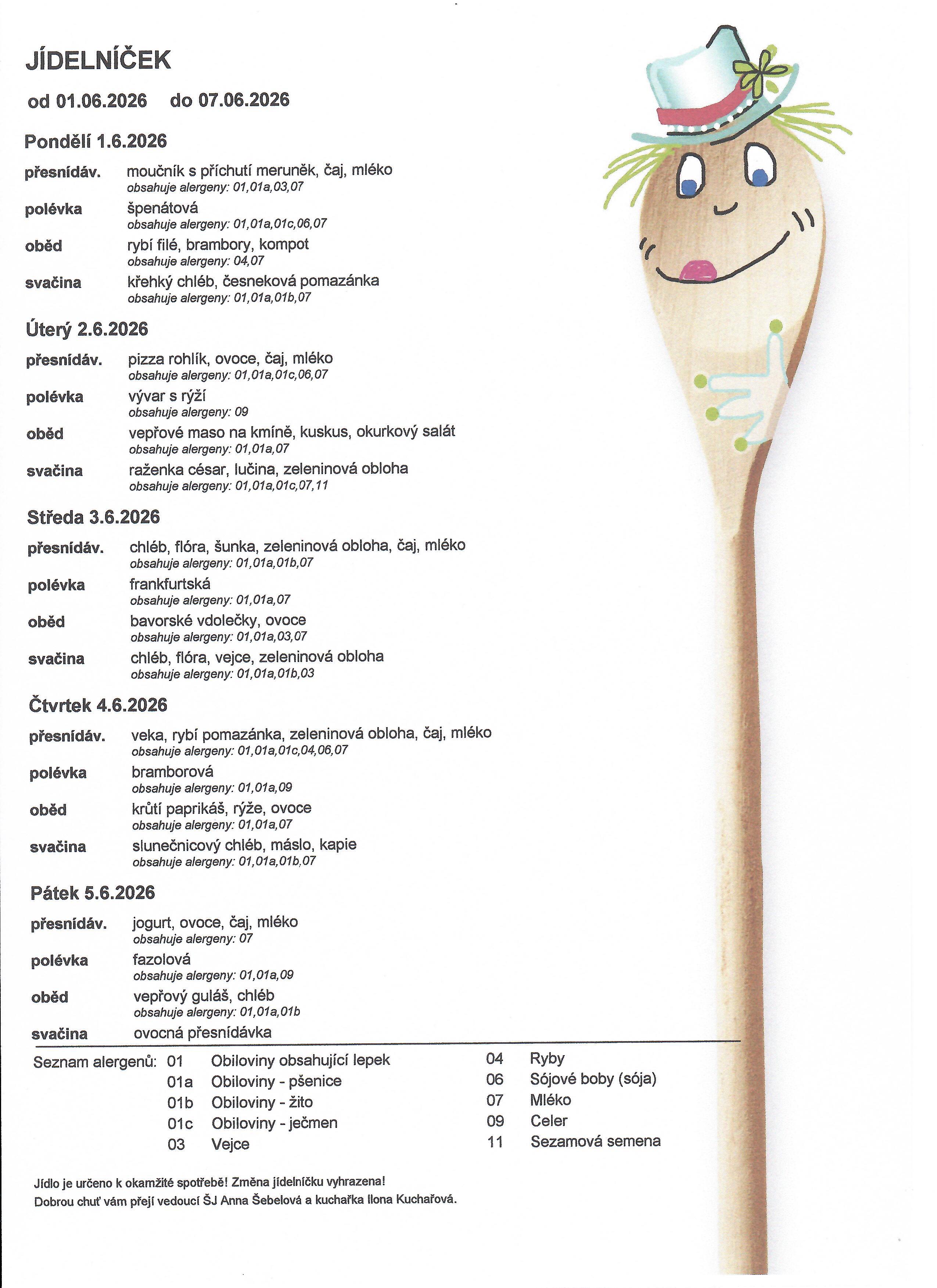 JÍDELNÍČEK

od 01.06.2026 do 07.06.2026

Pondělí 1.6.2026

přesnídáv. moučník s příchutí meruněk, čaj, mléko
obsahuje alergeny: 01,01a,03,07

polévka špenátová
obsahuje alergeny: 01,01a,01c,06,07

oběd rybí filé, brambory, kompot
obsahuje alergeny: 04,07

svačina křehký chléb, česneková pomazánka
obsahuje alergeny: 01,01a,01b,07

Úterý 2.6.2026

přesnídáv. pizza rohlík, ovoce, čaj, mléko
obsahuje alergeny: 01,01a,01c,06,07

polévka vývar s rýží
obsahuje alergeny: 09

oběd vepřové maso na kmíně, kuskus, okurkový salát
obsahuje alergeny: 01,01a,07

svačina raženka césar, lučina, zeleninová obloha
obsahuje alergeny: 01,01a,01c,07,11

Středa 3.6.2026

přesnídáv. chléb, flóra, šunka, zeleninová obloha, čaj, mléko
obsahuje alergeny: 01,01a,01b,07

polévka frankfurtská
obsahuje alergeny: 01,01a,07

oběd bavorské vdolečky, ovoce
obsahuje alergeny: 01,01a,03,07

svačina chléb, flóra, vejce, zeleninová obloha
obsahuje alergeny: 01,01a,01b,03

Čtvrtek 4.6.2026

přesnídáv. veka, rybí pomazánka, zeleninová obloha, čaj, mléko
obsahuje alergeny: 01,01a,01c,04,06,07

polévka bramborová
obsahuje alergeny: 01,01a,09

oběd krůtí paprikáš, rýže, ovoce
obsahuje alergeny: 01,01a,07

svačina slunečnicový chléb, máslo, kapie
obsahuje alergeny: 01,01a,01b,07

Pátek 5.6.2026

přesnídáv. jogurt, ovoce, čaj, mléko
obsahuje alergeny: 07

polévka fazolová
obsahuje alergeny: 01,01a,09

oběd vepřový guláš, chléb
obsahuje alergeny: 01,01a,01b

svačina ovocná přesnídávka

Seznam alergenů: 01 Obiloviny obsahující lepek
01a Obiloviny - pšenice
01b Obiloviny - žito
01c Obiloviny - ječmen
03 Vejce
04 Ryby
06 Sójové boby (sója)
07 Mléko
09 Celer
11 Sezamová semena

Jídlo je určeno k okamžité spotřebě! Změna jídelníčku vyhrazena!
Dobrou chuť vám přejí vedoucí ŠJ Anna Šebelová a kuchařka Ilona Kuchařová.